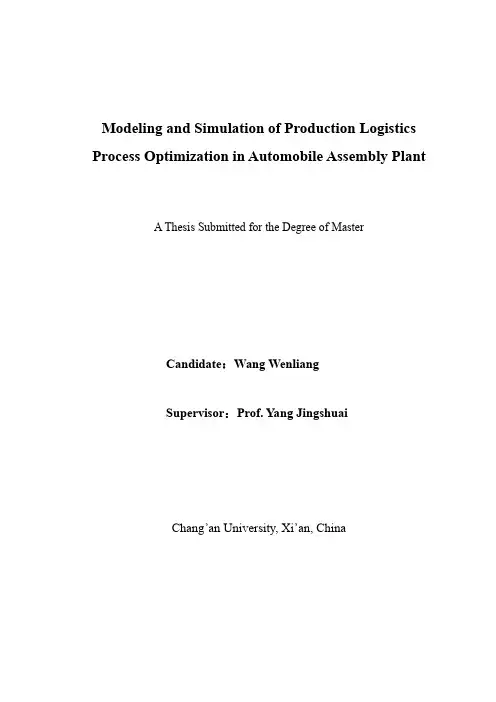 Modeling and Simulation of Production Logistics Process Optimization in Automobile Assembly Plant

A Thesis Submitted for the Degree of Master

Candidate：Wang Wenliang

Supervisor：Prof. Yang Jingshuai

Chang’an University, Xi’an, China